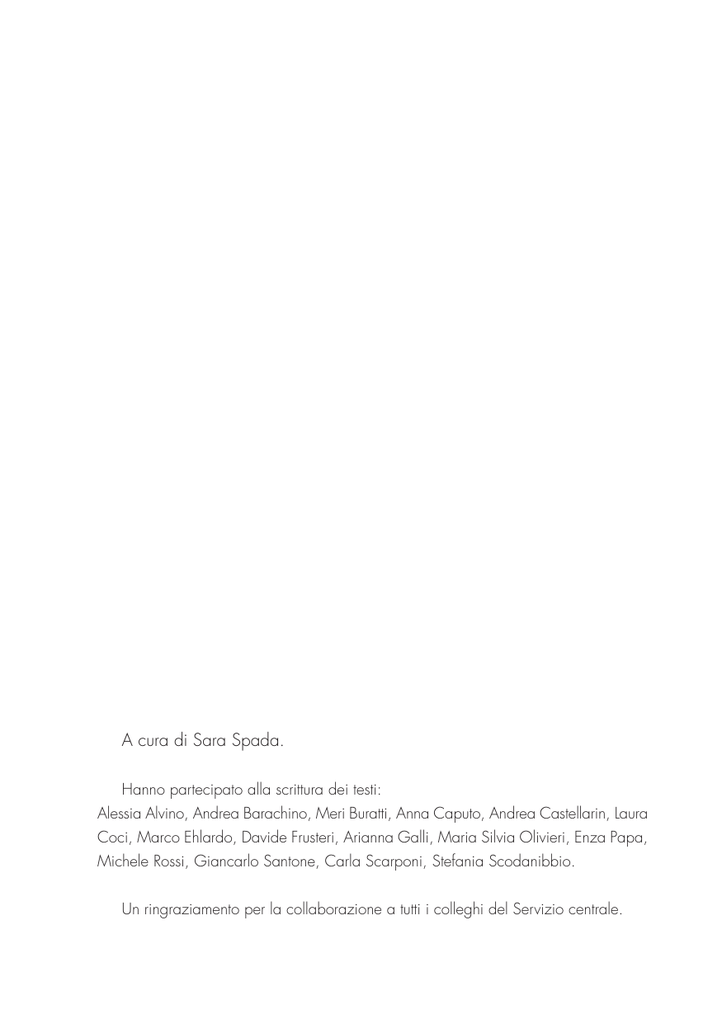 A cura di Sara Spada.

Hanno partecipato alla scrittura dei testi:
Alessia Alvino, Andrea Barachino, Meri Buratti, Anna Caputo, Andrea Castellarin, Laura Coci, Marco Ehlardo, Davide Frusteri, Arianna Galli, Maria Silvia Olivieri, Enza Papa, Michele Rossi, Giancarlo Santone, Carla Scarponi, Stefania Scodanibbio.

Un ringraziamento per la collaborazione a tutti i colleghi del Servizio centrale.